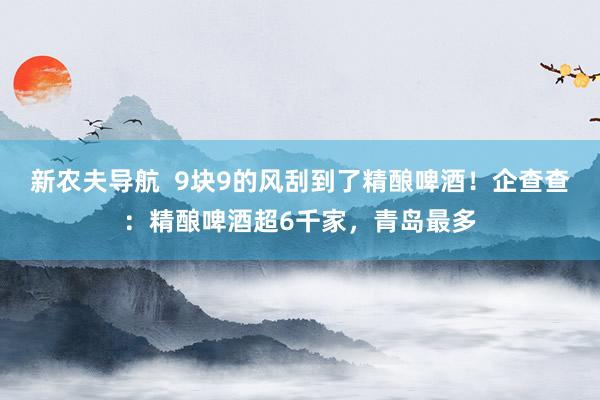 新农夫导航 9块9的风刮到了精酿啤酒！企查查：精酿啤酒超6千家，青岛最多